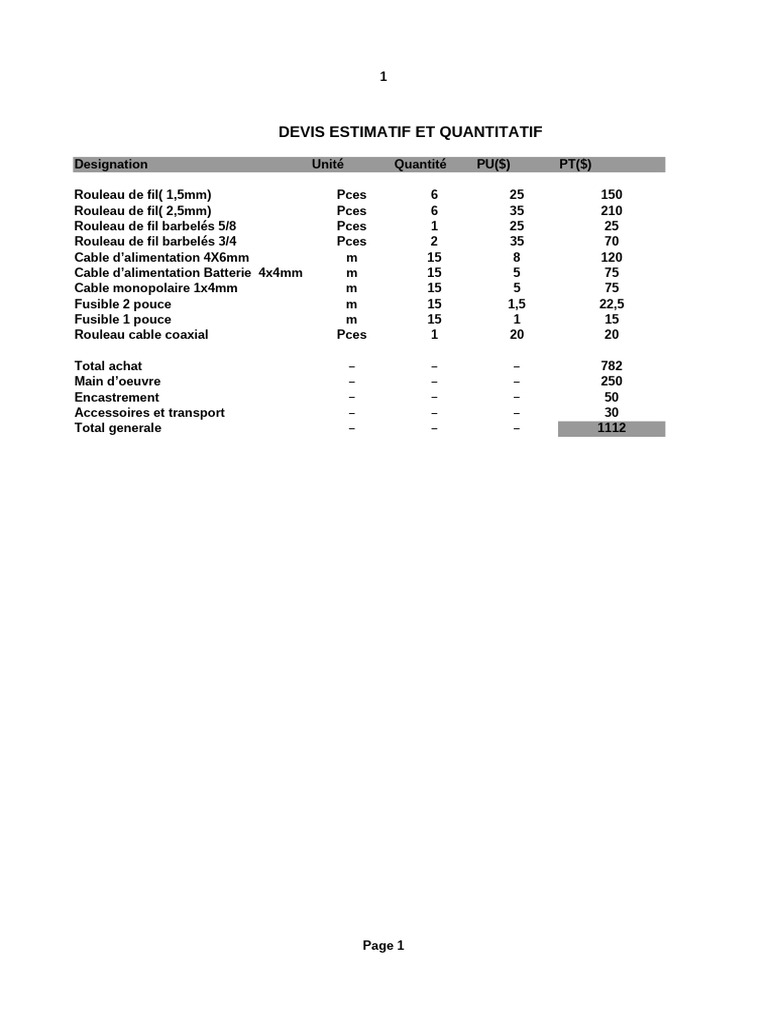 1

DEVIS ESTIMATIF ET QUANTITATIF

| Designation | Unité | Quantité | PU($) | PT($) |
|---|---|---|---|---|
| Rouleau de fil( 1,5mm) | Pces | 6 | 25 | 150 |
| Rouleau de fil( 2,5mm) | Pces | 6 | 35 | 210 |
| Rouleau de fil barbelés 5/8 | Pces | 1 | 25 | 25 |
| Rouleau de fil barbelés 3/4 | Pces | 2 | 35 | 70 |
| Cable d'alimentation 4X6mm | m | 15 | 8 | 120 |
| Cable d'alimentation Batterie 4x4mm | m | 15 | 5 | 75 |
| Cable monopolaire 1x4mm | m | 15 | 5 | 75 |
| Fusible 2 pouce | m | 15 | 1,5 | 22,5 |
| Fusible 1 pouce | m | 15 | 1 | 15 |
| Rouleau cable coaxial | Pces | 1 | 20 | 20 |
| Total achat | – | – | – | 782 |
| Main d'oeuvre | – | – | – | 250 |
| Encastrement | – | – | – | 50 |
| Accessoires et transport | – | – | – | 30 |
| Total generale | – | – | – | 1112 |

Page 1